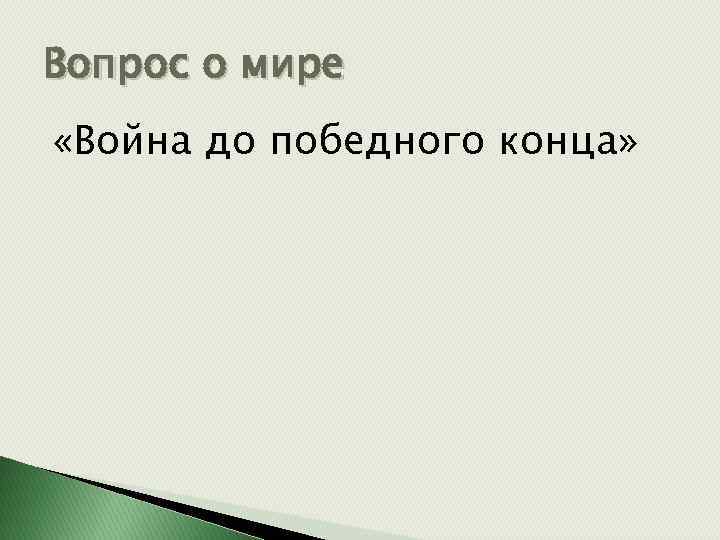 Вопрос о мире

«Война до победного конца»